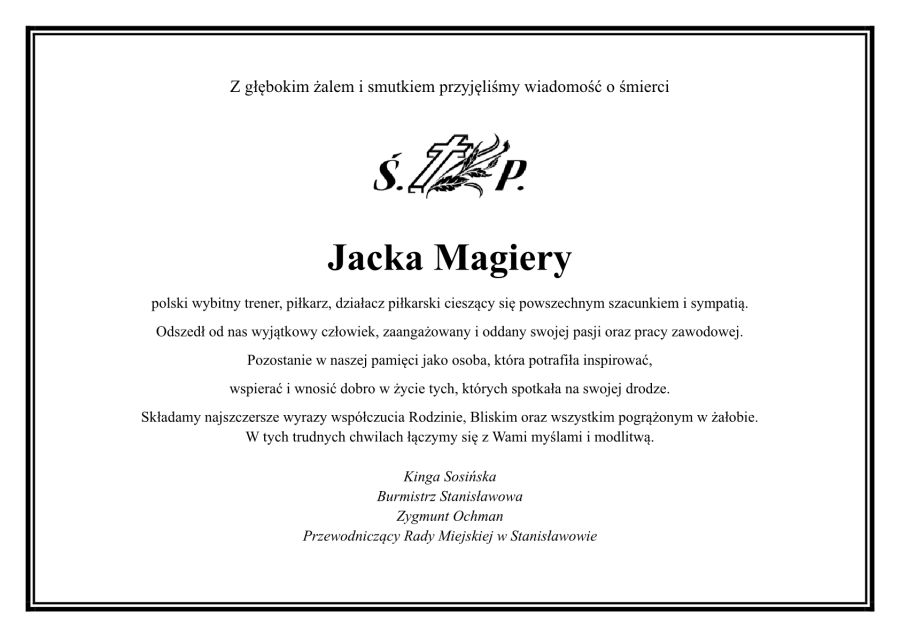 Z głębokim żalem i smutkiem przyjęliśmy wiadomość o śmierci

Ś. P.

Jacka Magiery

polski wybitny trener, piłkarz, działacz piłkarski cieszący się powszechnym szacunkiem i sympatią.

Odszedł od nas wyjątkowy człowiek, zaangażowany i oddany swojej pasji oraz pracy zawodowej.

Pozostanie w naszej pamięci jako osoba, która potrafiła inspirować,

wspierać i wnosić dobro w życie tych, których spotkała na swojej drodze.

Składamy najszczersze wyrazy współczucia Rodzinie, Bliskim oraz wszystkim pogrążonym w żałobie.
W tych trudnych chwilach łączymy się z Wami myślami i modlitwą.

Kinga Sosińska
Burmistrz Stanisławowa
Zygmunt Ochman
Przewodniczący Rady Miejskiej w Stanisławowie